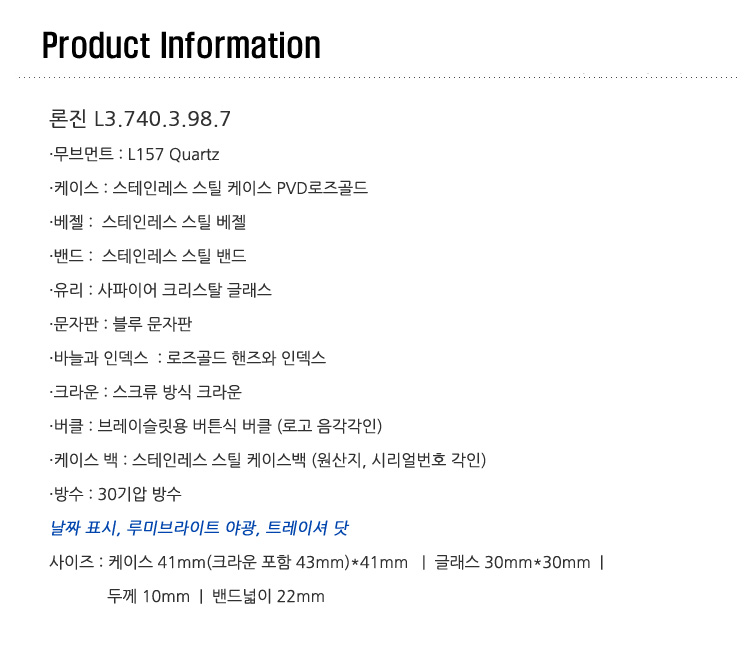 Product Information

론진 L3.740.3.98.7

·무브먼트 : L157 Quartz

·케이스 : 스테인레스 스틸 케이스 PVD로즈골드

·베젤 : 스테인레스 스틸 베젤

·밴드 : 스테인레스 스틸 밴드

·유리 : 사파이어 크리스탈 글래스

·문자판 : 블루 문자판

·바늘과 인덱스 : 로즈골드 핸즈와 인덱스

·크라운 : 스크류 방식 크라운

·버클 : 브레이슬릿용 버튼식 버클 (로고 음각각인)

·케이스 백 : 스테인레스 스틸 케이스백 (원산지, 시리얼번호 각인)

·방수 : 30기압 방수

날짜 표시, 루미브라이트 야광, 트레이셔 닷

사이즈 : 케이스 41mm(크라운 포함 43mm)*41mm | 글래스 30mm*30mm |

두께 10mm | 밴드넓이 22mm